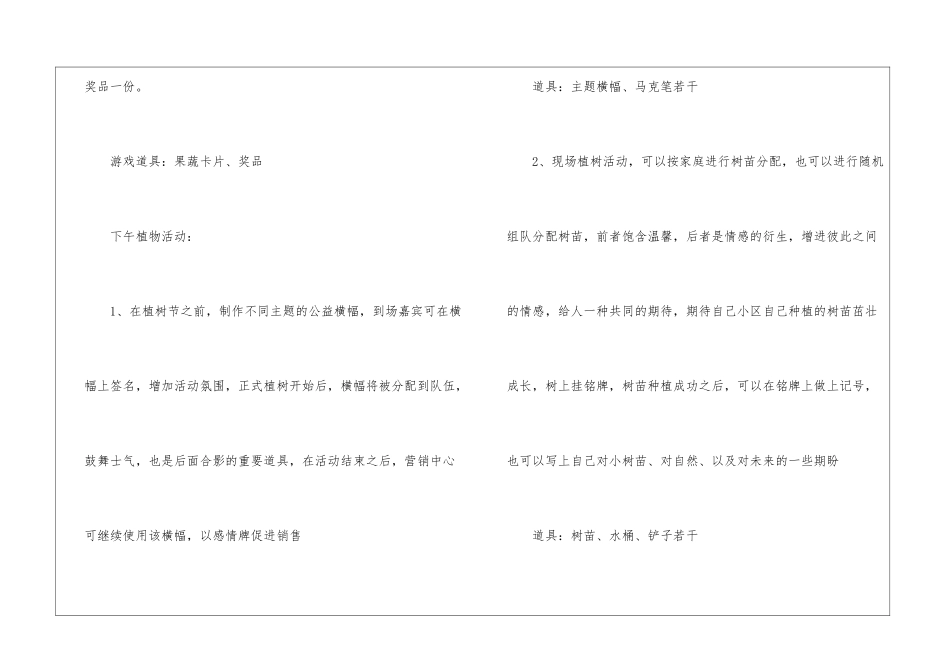 奖品一份。

游戏道具：果蔬卡片、奖品

下午植物活动：

1、在植树节之前，制作不同主题的公益横幅，到场嘉宾可在横幅上签名，增加活动氛围，正式植树开始后，横幅将被分配到队伍，鼓舞士气，也是后面合影的重要道具，在活动结束之后，营销中心可继续使用该横幅，以感情牌促进销售

道具：主题横幅、马克笔若干

2、现场植树活动，可以按家庭进行树苗分配，也可以进行随机组队分配树苗，前者饱含温馨，后者是情感的衍生，增进彼此之间的情感，给人一种共同的期待，期待自己小区自己种植的树苗茁壮成长，树上挂铭牌，树苗种植成功之后，可以在铭牌上做上记号，也可以写上自己对小树苗、对自然、以及对未来的一些期盼

道具：树苗、水桶、铲子若干